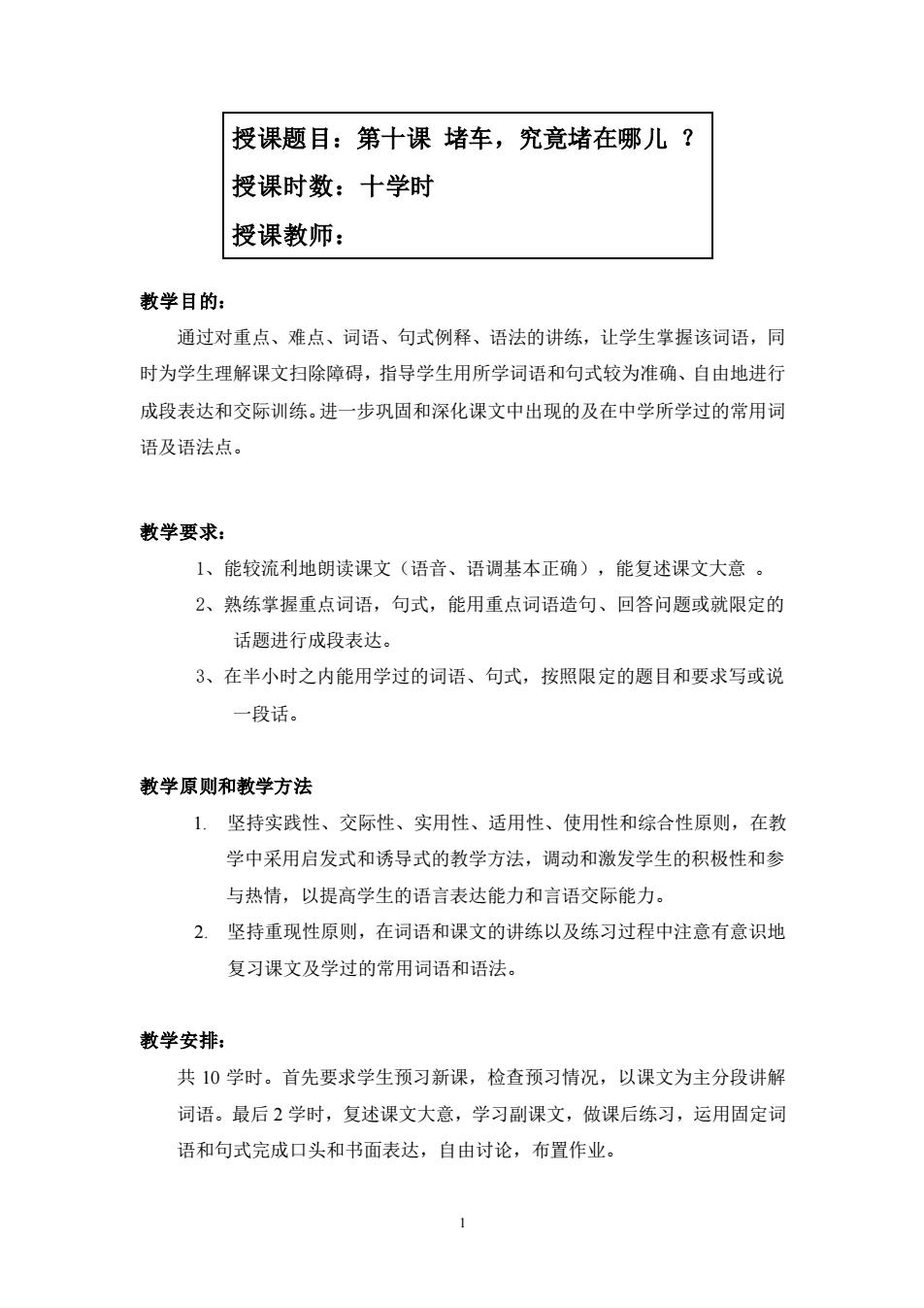 授课题目：第十课 堵车，究竟堵在哪儿 ？
授课时数：十学时
授课教师：

教学目的：

通过对重点、难点、词语、句式例释、语法的讲练，让学生掌握该词语，同时为学生理解课文扫除障碍，指导学生用所学词语和句式较为准确、自由地进行成段表达和交际训练。进一步巩固和深化课文中出现的及在中学所学过的常用词语及语法点。

教学要求：

1、能较流利地朗读课文（语音、语调基本正确），能复述课文大意 。

2、熟练掌握重点词语，句式，能用重点词语造句、回答问题或就限定的话题进行成段表达。

3、在半小时之内能用学过的词语、句式，按照限定的题目和要求写或说一段话。

教学原则和教学方法

1. 坚持实践性、交际性、实用性、适用性、使用性和综合性原则，在教学中采用启发式和诱导式的教学方法，调动和激发学生的积极性和参与热情，以提高学生的语言表达能力和言语交际能力。

2. 坚持重现性原则，在词语和课文的讲练以及练习过程中注意有意识地复习课文及学过的常用词语和语法。

教学安排：

共 10 学时。首先要求学生预习新课，检查预习情况，以课文为主分段讲解词语。最后 2 学时，复述课文大意，学习副课文，做课后练习，运用固定词语和句式完成口头和书面表达，自由讨论，布置作业。

1